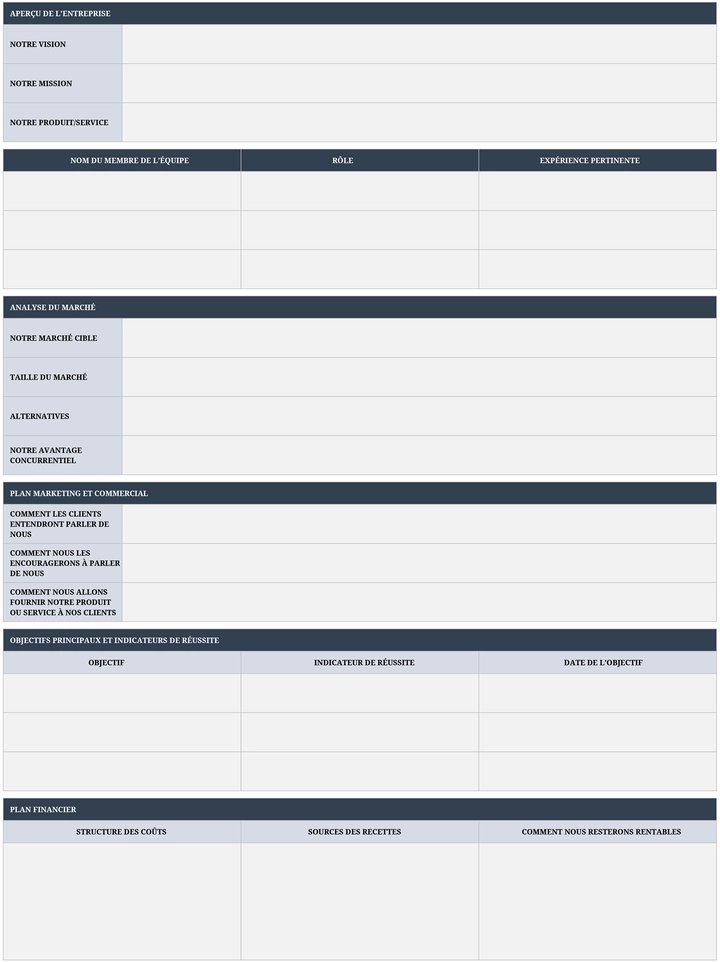 APERÇU DE L'ENTREPRISE

NOTRE VISION

NOTRE MISSION

NOTRE PRODUIT/SERVICE

| NOM DU MEMBRE DE L'ÉQUIPE | RÔLE | EXPÉRIENCE PERTINENTE |
|---|---|---|
| | | |
| | | |
| | | |

ANALYSE DU MARCHÉ

NOTRE MARCHÉ CIBLE

TAILLE DU MARCHÉ

ALTERNATIVES

NOTRE AVANTAGE CONCURRENTIEL

PLAN MARKETING ET COMMERCIAL

COMMENT LES CLIENTS ENTENDRONT PARLER DE NOUS

COMMENT NOUS LES ENCOURAGERONS À PARLER DE NOUS

COMMENT NOUS ALLONS FOURNIR NOTRE PRODUIT OU SERVICE À NOS CLIENTS

OBJECTIFS PRINCIPAUX ET INDICATEURS DE RÉUSSITE

| OBJECTIF | INDICATEUR DE RÉUSSITE | DATE DE L'OBJECTIF |
|---|---|---|
| | | |
| | | |
| | | |

PLAN FINANCIER

| STRUCTURE DES COÛTS | SOURCES DES RECETTES | COMMENT NOUS RESTERONS RENTABLES |
|---|---|---|
| | | |